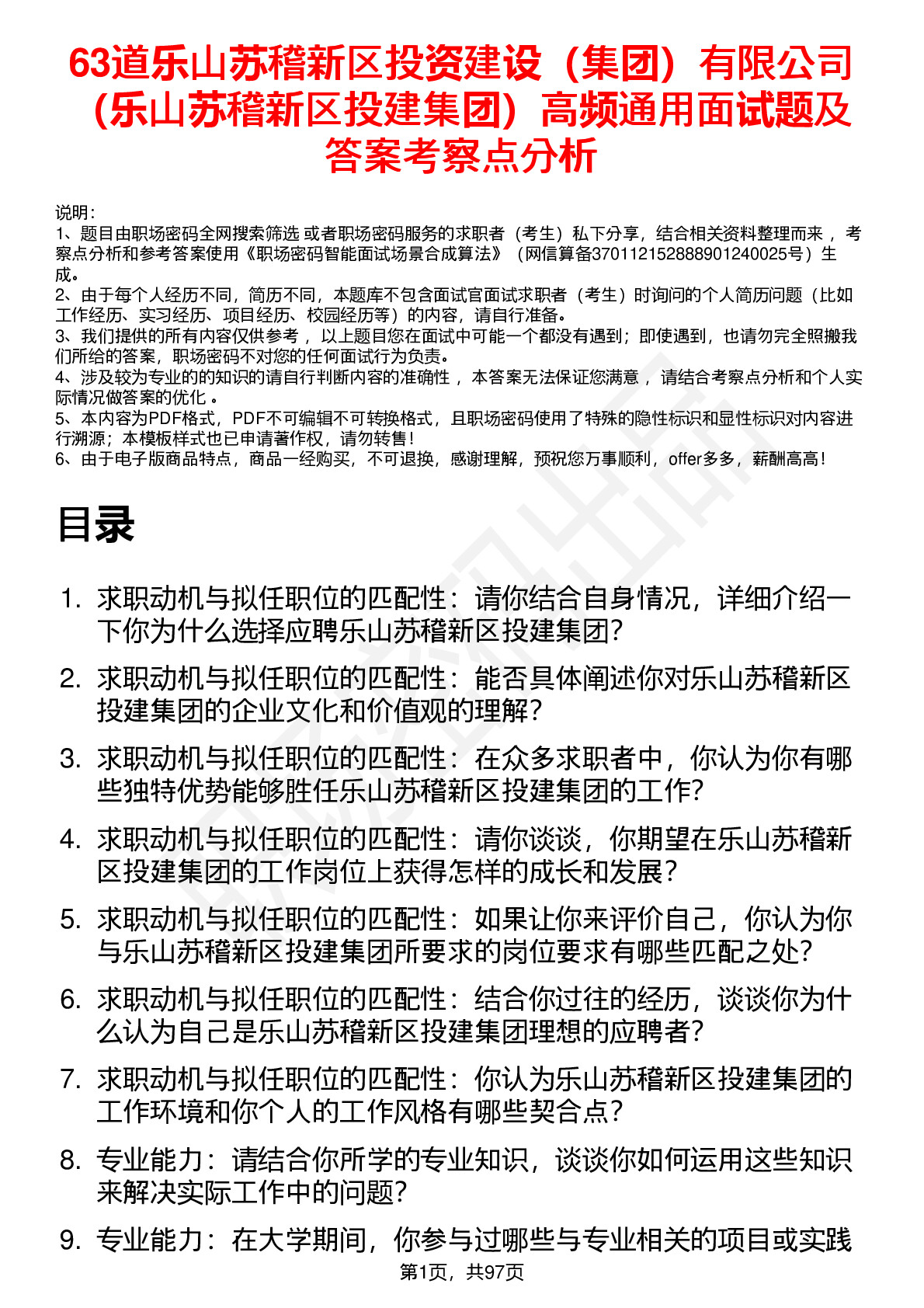 63道乐山苏稽新区投资建设（集团）有限公司（乐山苏稽新区投建集团）高频通用面试题及答案考察点分析

说明：
1、题目由职场密码全网搜索筛选 或者职场密码服务的求职者（考生）私下分享，结合相关资料整理而来 ，考察点分析和参考答案使用《职场密码智能面试场景合成算法》（网信算备370112152888901240025号）生成。
2、由于每个人经历不同，简历不同，本题库不包含面试官面试求职者（考生）时询问的个人简历问题（比如工作经历、实习经历、项目经历、校园经历等）的内容，请自行准备。
3、我们提供的所有内容仅供参考 ，以上题目您在面试中可能一个都没有遇到；即使遇到，也请勿完全照搬我们所给的答案，职场密码不对您的任何面试行为负责。
4、涉及较为专业的的知识的请自行判断内容的准确性 ，本答案无法保证您满意 ，请结合考察点分析和个人实际情况做答案的优化 。
5、本内容为PDF格式，PDF不可编辑不可转换格式，且职场密码使用了特殊的隐性标识和显性标识对内容进行溯源；本模板样式也已申请著作权，请勿转售！
6、由于电子版商品特点，商品一经购买，不可退换，感谢理解，预祝您万事顺利，offer多多，薪酬高高！

目录

1. 求职动机与拟任职位的匹配性：请你结合自身情况，详细介绍一下你为什么选择应聘乐山苏稽新区投建集团？
2. 求职动机与拟任职位的匹配性：能否具体阐述你对乐山苏稽新区投建集团的企业文化和价值观的理解？
3. 求职动机与拟任职位的匹配性：在众多求职者中，你认为你有哪些独特优势能够胜任乐山苏稽新区投建集团的工作？
4. 求职动机与拟任职位的匹配性：请你谈谈，你期望在乐山苏稽新区投建集团的工作岗位上获得怎样的成长和发展？
5. 求职动机与拟任职位的匹配性：如果让你来评价自己，你认为你与乐山苏稽新区投建集团所要求的岗位要求有哪些匹配之处？
6. 求职动机与拟任职位的匹配性：结合你过往的经历，谈谈你为什么认为自己是乐山苏稽新区投建集团理想的应聘者？
7. 求职动机与拟任职位的匹配性：你认为乐山苏稽新区投建集团的工作环境和你个人的工作风格有哪些契合点？
8. 专业能力：请结合你所学的专业知识，谈谈你如何运用这些知识来解决实际工作中的问题？
9. 专业能力：在大学期间，你参与过哪些与专业相关的项目或实践

第1页，共97页